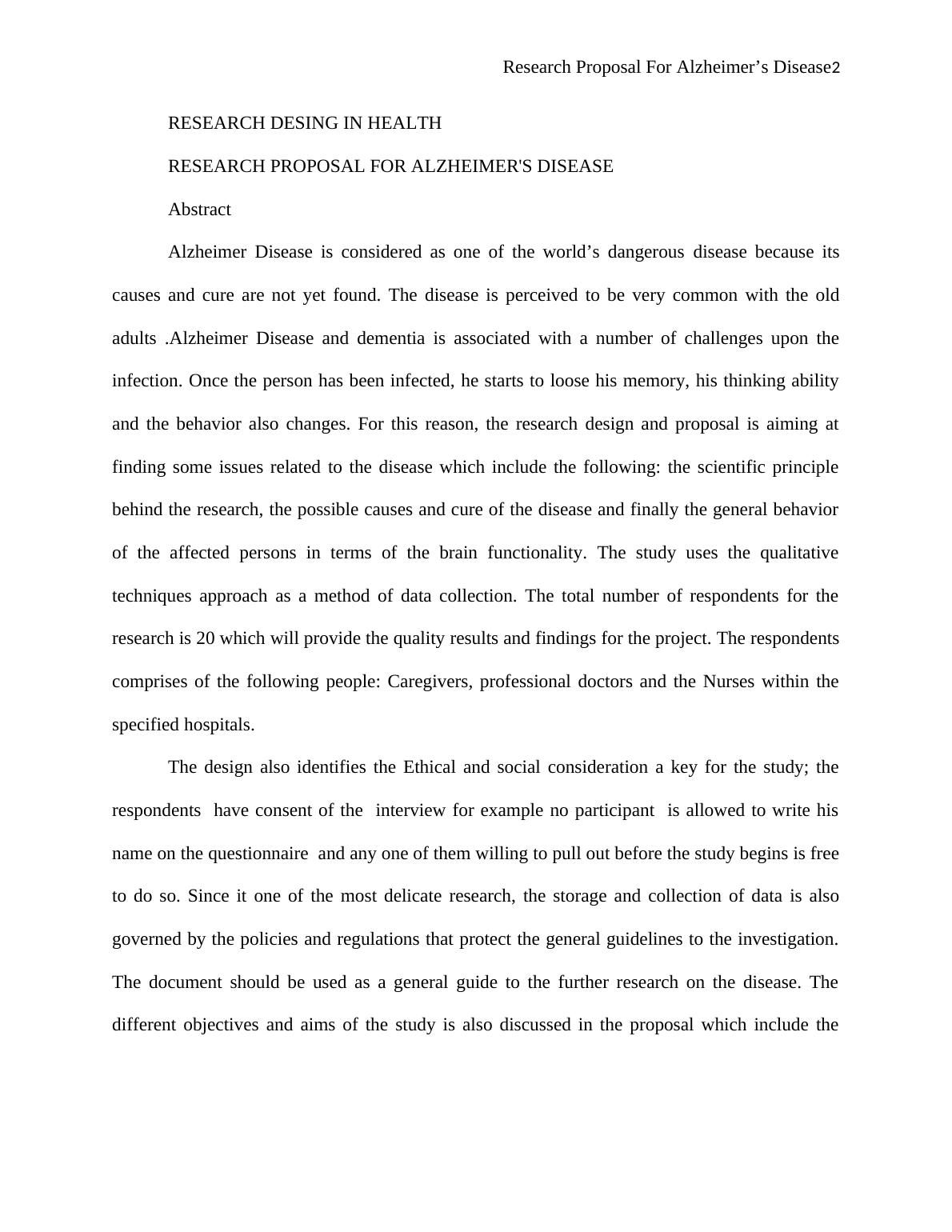 Research Proposal For Alzheimer’s Disease2

RESEARCH DESING IN HEALTH

RESEARCH PROPOSAL FOR ALZHEIMER'S DISEASE

Abstract

Alzheimer Disease is considered as one of the world’s dangerous disease because its causes and cure are not yet found. The disease is perceived to be very common with the old adults .Alzheimer Disease and dementia is associated with a number of challenges upon the infection. Once the person has been infected, he starts to loose his memory, his thinking ability and the behavior also changes. For this reason, the research design and proposal is aiming at finding some issues related to the disease which include the following: the scientific principle behind the research, the possible causes and cure of the disease and finally the general behavior of the affected persons in terms of the brain functionality. The study uses the qualitative techniques approach as a method of data collection. The total number of respondents for the research is 20 which will provide the quality results and findings for the project. The respondents comprises of the following people: Caregivers, professional doctors and the Nurses within the specified hospitals.

The design also identifies the Ethical and social consideration a key for the study; the respondents have consent of the interview for example no participant is allowed to write his name on the questionnaire and any one of them willing to pull out before the study begins is free to do so. Since it one of the most delicate research, the storage and collection of data is also governed by the policies and regulations that protect the general guidelines to the investigation. The document should be used as a general guide to the further research on the disease. The different objectives and aims of the study is also discussed in the proposal which include the